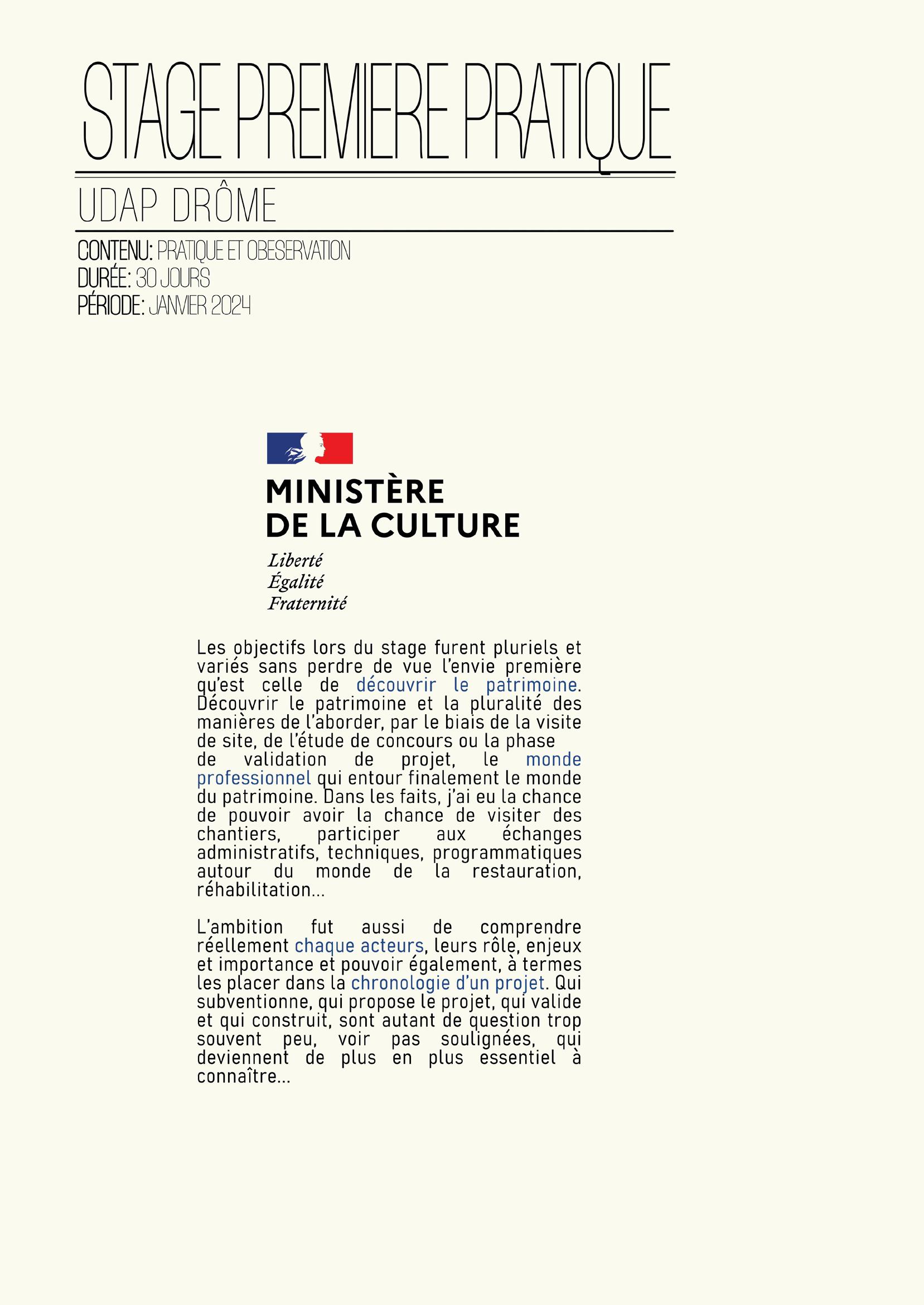 STAGE PREMIERE PRATIQUE

UDAP DRÔME

CONTENU: PRATIQUE ET OBESERVATION
DURÉE: 30 JOURS
PÉRIODE: JANVIER 2024

MINISTÈRE
DE LA CULTURE

Liberté
Égalité
Fraternité

Les objectifs lors du stage furent pluriels et variés sans perdre de vue l'envie première qu'est celle de découvrir le patrimoine. Découvrir le patrimoine et la pluralité des manières de l'aborder, par le biais de la visite de site, de l'étude de concours ou la phase de validation de projet, le monde professionnel qui entour finalement le monde du patrimoine. Dans les faits, j'ai eu la chance de pouvoir avoir la chance de visiter des chantiers, participer aux échanges administratifs, techniques, programmatiques autour du monde de la restauration, réhabilitation...

L'ambition fut aussi de comprendre réellement chaque acteurs, leurs rôle, enjeux et importance et pouvoir également, à termes les placer dans la chronologie d'un projet. Qui subventionne, qui propose le projet, qui valide et qui construit, sont autant de question trop souvent peu, voir pas soulignées, qui deviennent de plus en plus essentiel à connaître...